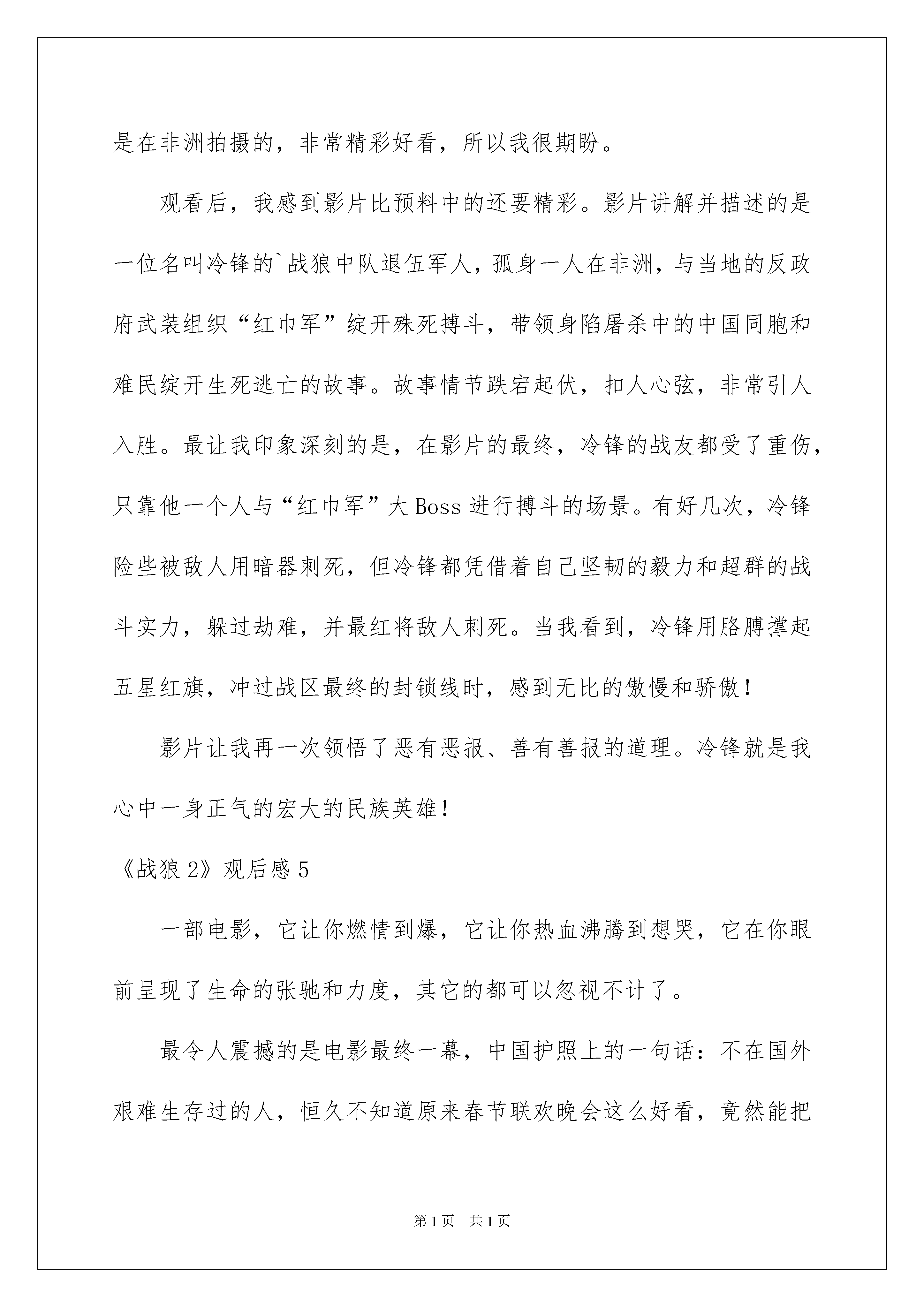 是在非洲拍摄的，非常精彩好看，所以我很期盼。

观看后，我感到影片比预料中的还要精彩。影片讲解并描述的是一位名叫冷锋的`战狼中队退伍军人，孤身一人在非洲，与当地的反政府武装组织“红巾军”绽开殊死搏斗，带领身陷屠杀中的中国同胞和难民绽开生死逃亡的故事。故事情节跌宕起伏，扣人心弦，非常引人入胜。最让我印象深刻的是，在影片的最终，冷锋的战友都受了重伤，只靠他一个人与“红巾军”大Boss进行搏斗的场景。有好几次，冷锋险些被敌人用暗器刺死，但冷锋都凭借着自己坚韧的毅力和超群的战斗实力，躲过劫难，并最红将敌人刺死。当我看到，冷锋用胳膊撑起五星红旗，冲过战区最终的封锁线时，感到无比的傲慢和骄傲！

影片让我再一次领悟了恶有恶报、善有善报的道理。冷锋就是我心中一身正气的宏大的民族英雄！

《战狼2》观后感5

一部电影，它让你燃情到爆，它让你热血沸腾到想哭，它在你眼前呈现了生命的张驰和力度，其它的都可以忽视不计了。

最令人震撼的是电影最终一幕，中国护照上的一句话：不在国外艰难生存过的人，恒久不知道原来春节联欢晚会这么好看，竟然能把

第1页 共1页